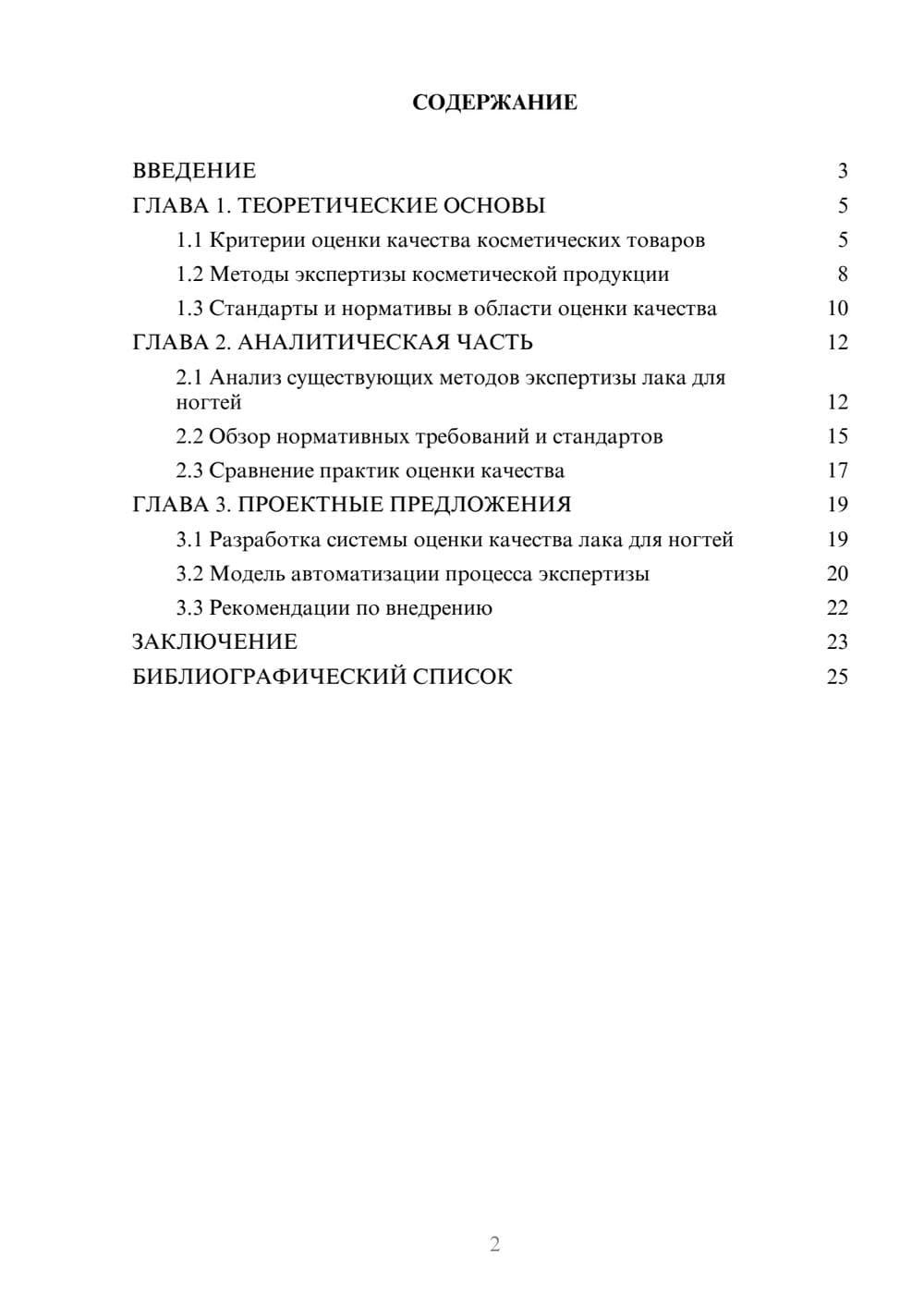 СОДЕРЖАНИЕ

ВВЕДЕНИЕ 3
ГЛАВА 1. ТЕОРЕТИЧЕСКИЕ ОСНОВЫ 5
1.1 Критерии оценки качества косметических товаров 5
1.2 Методы экспертизы косметической продукции 8
1.3 Стандарты и нормативы в области оценки качества 10
ГЛАВА 2. АНАЛИТИЧЕСКАЯ ЧАСТЬ 12
2.1 Анализ существующих методов экспертизы лака для ногтей 12
2.2 Обзор нормативных требований и стандартов 15
2.3 Сравнение практик оценки качества 17
ГЛАВА 3. ПРОЕКТНЫЕ ПРЕДЛОЖЕНИЯ 19
3.1 Разработка системы оценки качества лака для ногтей 19
3.2 Модель автоматизации процесса экспертизы 20
3.3 Рекомендации по внедрению 22
ЗАКЛЮЧЕНИЕ 23
БИБЛИОГРАФИЧЕСКИЙ СПИСОК 25

2